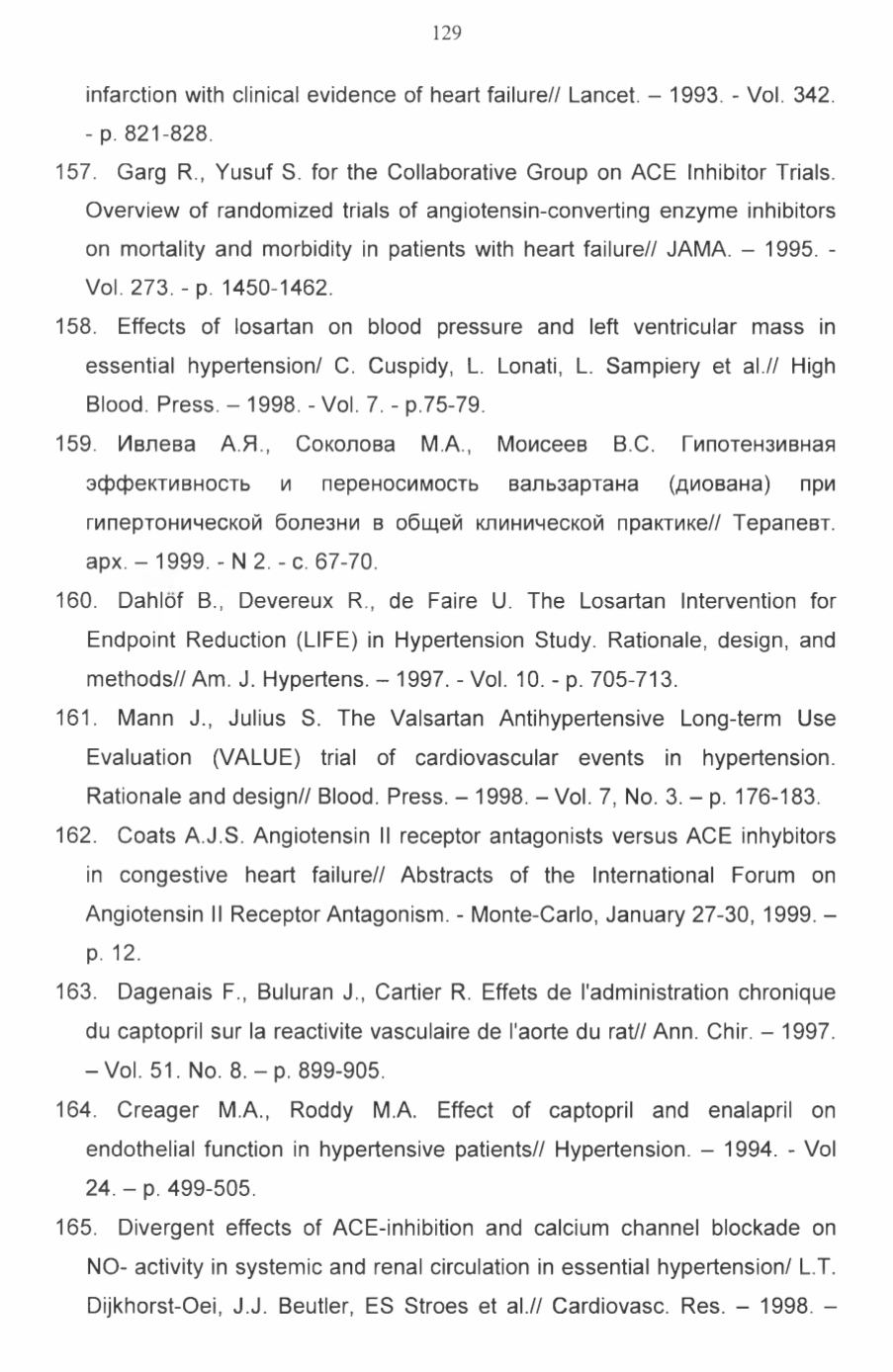 129

infarction with clinical evidence of heart failure// Lancet. – 1993. - Vol. 342. - p. 821-828.

157. Garg R., Yusuf S. for the Collaborative Group on ACE Inhibitor Trials. Overview of randomized trials of angiotensin-converting enzyme inhibitors on mortality and morbidity in patients with heart failure// JAMA. – 1995. - Vol. 273. - p. 1450-1462.

158. Effects of losartan on blood pressure and left ventricular mass in essential hypertension/ C. Cuspidy, L. Lonati, L. Sampiery et al.// High Blood. Press. – 1998. - Vol. 7. - p.75-79.

159. Ивлева А.Я., Соколова М.А., Моисеев В.С. Гипотензивная эффективность и переносимость вальзартана (диована) при гипертонической болезни в общей клинической практике// Терапевт. арх. – 1999. - N 2. - с. 67-70.

160. Dahlöf B., Devereux R., de Faire U. The Losartan Intervention for Endpoint Reduction (LIFE) in Hypertension Study. Rationale, design, and methods// Am. J. Hypertens. – 1997. - Vol. 10. - p. 705-713.

161. Mann J., Julius S. The Valsartan Antihypertensive Long-term Use Evaluation (VALUE) trial of cardiovascular events in hypertension. Rationale and design// Blood. Press. – 1998. – Vol. 7, No. 3. – p. 176-183.

162. Coats A.J.S. Angiotensin II receptor antagonists versus ACE inhybitors in congestive heart failure// Abstracts of the International Forum on Angiotensin II Receptor Antagonism. - Monte-Carlo, January 27-30, 1999. – p. 12.

163. Dagenais F., Buluran J., Cartier R. Effets de l'administration chronique du captopril sur la reactivite vasculaire de l'aorte du rat// Ann. Chir. – 1997. – Vol. 51. No. 8. – p. 899-905.

164. Creager M.A., Roddy M.A. Effect of captopril and enalapril on endothelial function in hypertensive patients// Hypertension. – 1994. - Vol 24. – p. 499-505.

165. Divergent effects of ACE-inhibition and calcium channel blockade on NO- activity in systemic and renal circulation in essential hypertension/ L.T. Dijkhorst-Oei, J.J. Beutler, ES Stroes et al.// Cardiovasc. Res. – 1998. –